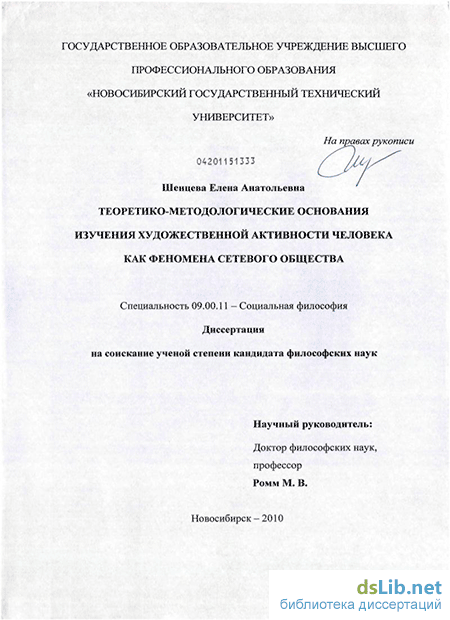 ГОСУДАРСТВЕННОЕ ОБРАЗОВАТЕЛЬНОЕ УЧРЕЖДЕНИЕ ВЫСШЕГО ПРОФЕССИОНАЛЬНОГО ОБРАЗОВАНИЯ «НОВОСИБИРСКИЙ ГОСУДАРСТВЕННЫЙ ТЕХНИЧЕСКИЙ УНИВЕРСИТЕТ»

На правах рукописи

04201151333

Шенцева Елена Анатольевна

ТЕОРЕТИКО-МЕТОДОЛОГИЧЕСКИЕ ОСНОВАНИЯ ИЗУЧЕНИЯ ХУДОЖЕСТВЕННОЙ АКТИВНОСТИ ЧЕЛОВЕКА КАК ФЕНОМЕНА СЕТЕВОГО ОБЩЕСТВА

Специальность 09.00.11 – Социальная философия

Диссертация

на соискание ученой степени кандидата философских наук

Научный руководитель:

Доктор философских наук, профессор

Ромм М. В.

Новосибирск – 2010

dsLib.net
библиотека диссертаций